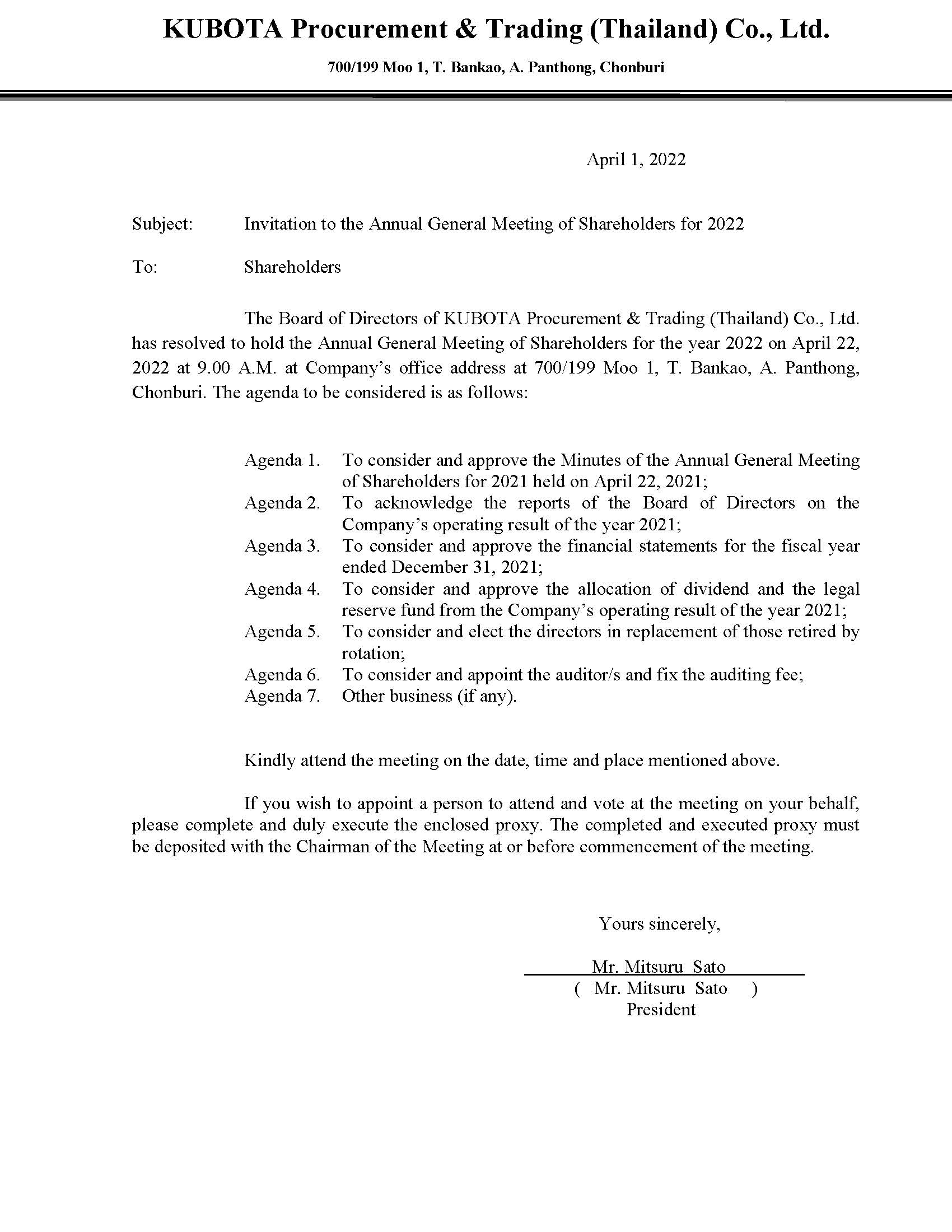 KUBOTA Procurement & Trading (Thailand) Co., Ltd.

700/199 Moo 1, T. Bankao, A. Panthong, Chonburi

April 1, 2022

Subject: Invitation to the Annual General Meeting of Shareholders for 2022

To: Shareholders

The Board of Directors of KUBOTA Procurement & Trading (Thailand) Co., Ltd. has resolved to hold the Annual General Meeting of Shareholders for the year 2022 on April 22, 2022 at 9.00 A.M. at Company's office address at 700/199 Moo 1, T. Bankao, A. Panthong, Chonburi. The agenda to be considered is as follows:

Agenda 1. To consider and approve the Minutes of the Annual General Meeting of Shareholders for 2021 held on April 22, 2021;
Agenda 2. To acknowledge the reports of the Board of Directors on the Company's operating result of the year 2021;
Agenda 3. To consider and approve the financial statements for the fiscal year ended December 31, 2021;
Agenda 4. To consider and approve the allocation of dividend and the legal reserve fund from the Company's operating result of the year 2021;
Agenda 5. To consider and elect the directors in replacement of those retired by rotation;
Agenda 6. To consider and appoint the auditor/s and fix the auditing fee;
Agenda 7. Other business (if any).

Kindly attend the meeting on the date, time and place mentioned above.

If you wish to appoint a person to attend and vote at the meeting on your behalf, please complete and duly execute the enclosed proxy. The completed and executed proxy must be deposited with the Chairman of the Meeting at or before commencement of the meeting.

Yours sincerely,

Mr. Mitsuru Sato
( Mr. Mitsuru Sato )
President